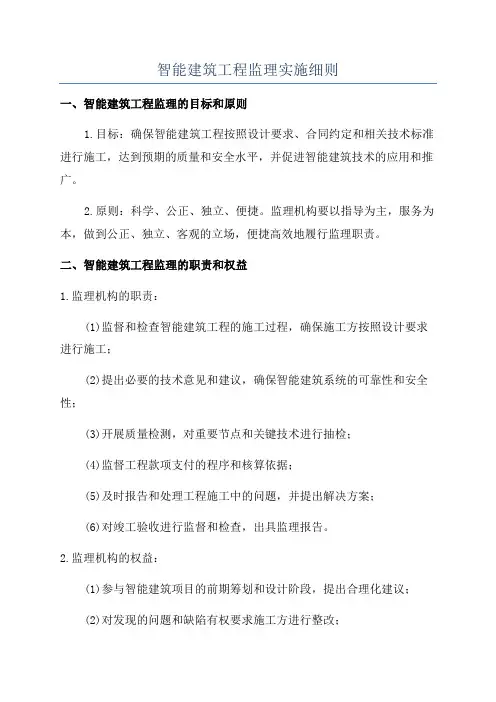 智能建筑工程监理实施细则

一、智能建筑工程监理的目标和原则

1.目标：确保智能建筑工程按照设计要求、合同约定和相关技术标准进行施工，达到预期的质量和安全水平，并促进智能建筑技术的应用和推广。

2.原则：科学、公正、独立、便捷。监理机构要以指导为主，服务为本，做到公正、独立、客观的立场，便捷高效地履行监理职责。

二、智能建筑工程监理的职责和权益

1.监理机构的职责：

(1)监督和检查智能建筑工程的施工过程，确保施工方按照设计要求进行施工；

(2)提出必要的技术意见和建议，确保智能建筑系统的可靠性和安全性；

(3)开展质量检测，对重要节点和关键技术进行抽检；

(4)监督工程款项支付的程序和核算依据；

(5)及时报告和处理工程施工中的问题，并提出解决方案；

(6)对竣工验收进行监督和检查，出具监理报告。

2.监理机构的权益：

(1)参与智能建筑项目的前期筹划和设计阶段，提出合理化建议；

(2)对发现的问题和缺陷有权要求施工方进行整改；